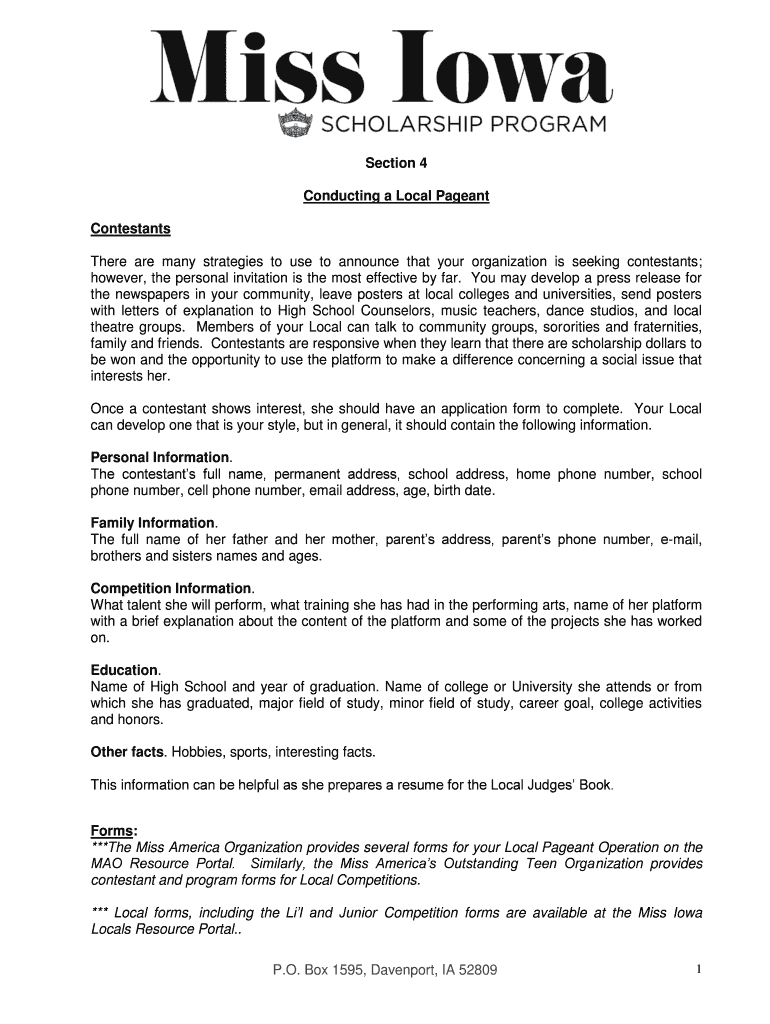 Miss Iowa
SCHOLARSHIP PROGRAM

Section 4

Conducting a Local Pageant

Contestants

There are many strategies to use to announce that your organization is seeking contestants; however, the personal invitation is the most effective by far. You may develop a press release for the newspapers in your community, leave posters at local colleges and universities, send posters with letters of explanation to High School Counselors, music teachers, dance studios, and local theatre groups. Members of your Local can talk to community groups, sororities and fraternities, family and friends. Contestants are responsive when they learn that there are scholarship dollars to be won and the opportunity to use the platform to make a difference concerning a social issue that interests her.

Once a contestant shows interest, she should have an application form to complete. Your Local can develop one that is your style, but in general, it should contain the following information.

Personal Information.
The contestant's full name, permanent address, school address, home phone number, school phone number, cell phone number, email address, age, birth date.

Family Information.
The full name of her father and her mother, parent's address, parent's phone number, e-mail, brothers and sisters names and ages.

Competition Information.
What talent she will perform, what training she has had in the performing arts, name of her platform with a brief explanation about the content of the platform and some of the projects she has worked on.

Education.
Name of High School and year of graduation. Name of college or University she attends or from which she has graduated, major field of study, minor field of study, career goal, college activities and honors.

Other facts. Hobbies, sports, interesting facts.

This information can be helpful as she prepares a resume for the Local Judges' Book.

Forms:
***The Miss America Organization provides several forms for your Local Pageant Operation on the MAO Resource Portal. Similarly, the Miss America's Outstanding Teen Organization provides contestant and program forms for Local Competitions.

*** Local forms, including the Li'l and Junior Competition forms are available at the Miss Iowa Locals Resource Portal..

P.O. Box 1595, Davenport, IA 52809

1